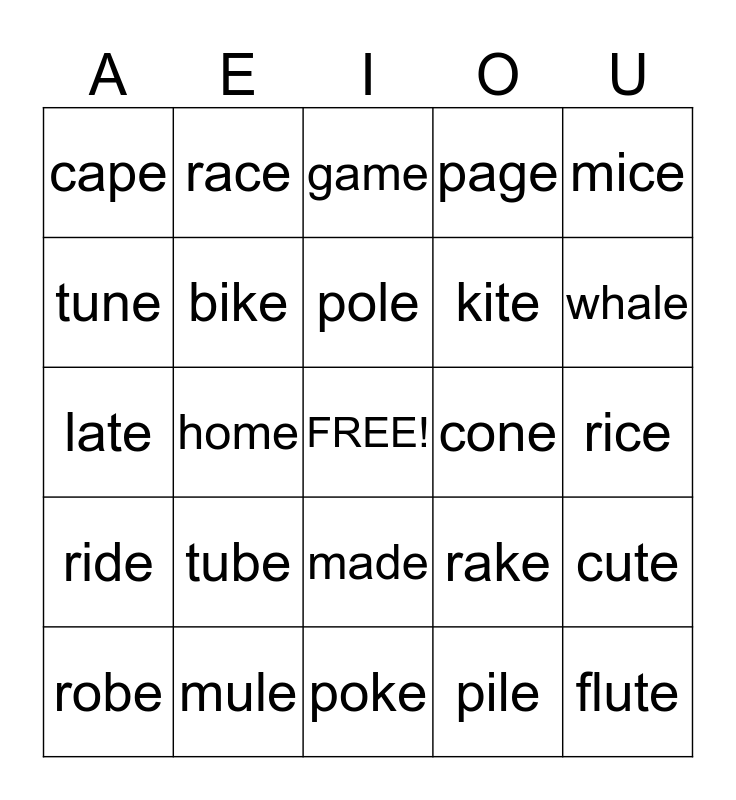 | A | E | I | O | U |
|---|---|---|---|---|
| cape | race | game | page | mice |
| tune | bike | pole | kite | whale |
| late | home | FREE! | cone | rice |
| ride | tube | made | rake | cute |
| robe | mule | poke | pile | flute |